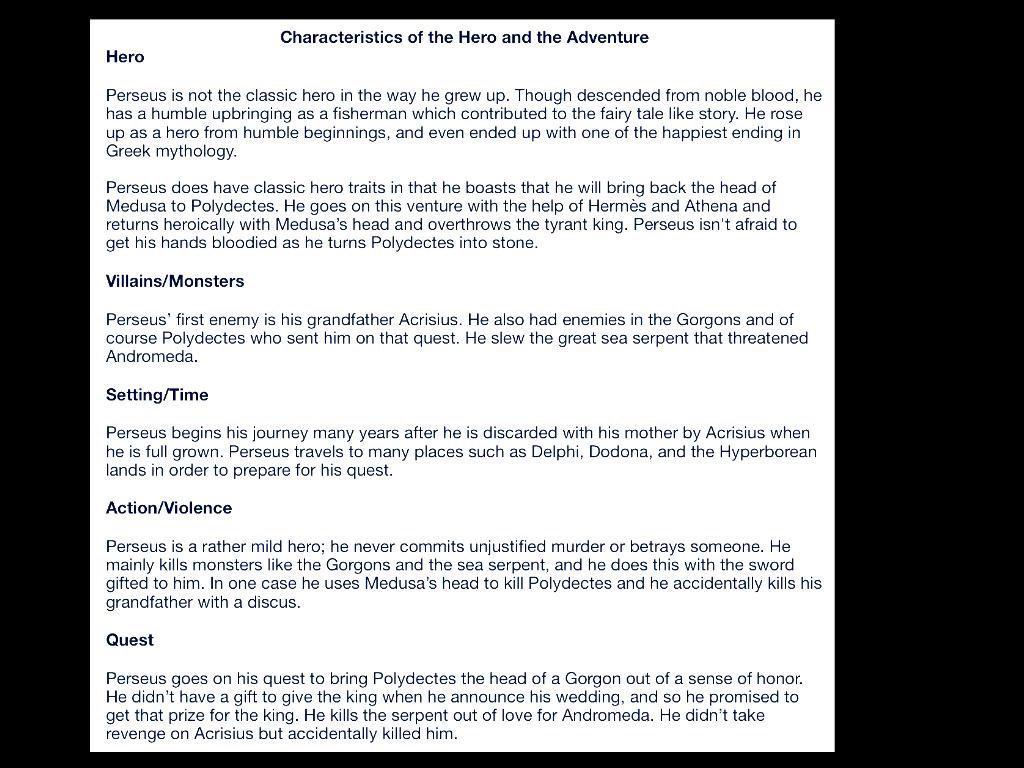 Characteristics of the Hero and the Adventure

Hero

Perseus is not the classic hero in the way he grew up. Though descended from noble blood, he has a humble upbringing as a fisherman which contributed to the fairy tale like story. He rose up as a hero from humble beginnings, and even ended up with one of the happiest ending in Greek mythology.

Perseus does have classic hero traits in that he boasts that he will bring back the head of Medusa to Polydectes. He goes on this venture with the help of Hermès and Athena and returns heroically with Medusa's head and overthrows the tyrant king. Perseus isn't afraid to get his hands bloodied as he turns Polydectes into stone.

Villains/Monsters

Perseus' first enemy is his grandfather Acrisius. He also had enemies in the Gorgons and of course Polydectes who sent him on that quest. He slew the great sea serpent that threatened Andromeda.

Setting/Time

Perseus begins his journey many years after he is discarded with his mother by Acrisius when he is full grown. Perseus travels to many places such as Delphi, Dodona, and the Hyperborean lands in order to prepare for his quest.

Action/Violence

Perseus is a rather mild hero; he never commits unjustified murder or betrays someone. He mainly kills monsters like the Gorgons and the sea serpent, and he does this with the sword gifted to him. In one case he uses Medusa's head to kill Polydectes and he accidentally kills his grandfather with a discus.

Quest

Perseus goes on his quest to bring Polydectes the head of a Gorgon out of a sense of honor. He didn't have a gift to give the king when he announce his wedding, and so he promised to get that prize for the king. He kills the serpent out of love for Andromeda. He didn't take revenge on Acrisius but accidentally killed him.